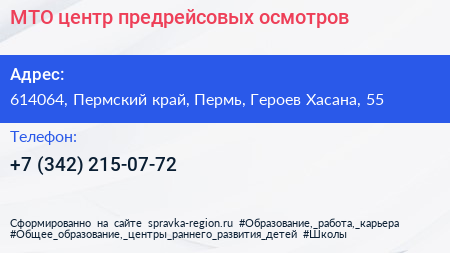 МТО центр предрейсовых осмотров

Адрес:
614064, Пермский край, Пермь, Героев Хасана, 55

Телефон:
+7 (342) 215-07-72

Сформированно на сайте spravka-region.ru #Образование,_работа,_карьера #Общее_образование,_центры_раннего_развития_детей #Школы